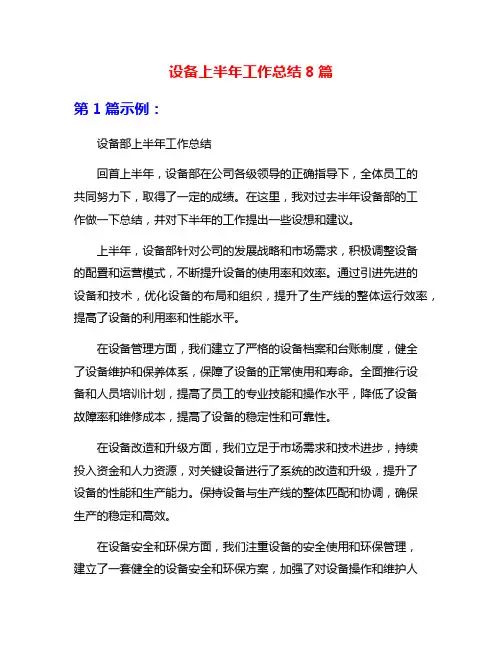 设备上半年工作总结 8 篇

第 1 篇示例：

设备部上半年工作总结

回首上半年，设备部在公司各级领导的正确指导下，全体员工的共同努力下，取得了一定的成绩。在这里，我对过去半年设备部的工作做一下总结，并对下半年的工作提出一些设想和建议。

上半年，设备部针对公司的发展战略和市场需求，积极调整设备的配置和运营模式，不断提升设备的使用率和效率。通过引进先进的设备和技术，优化设备的布局和组织，提升了生产线的整体运行效率，提高了设备的利用率和性能水平。

在设备管理方面，我们建立了严格的设备档案和台账制度，健全了设备维护和保养体系，保障了设备的正常使用和寿命。全面推行设备和人员培训计划，提高了员工的专业技能和操作水平，降低了设备故障率和维修成本，提高了设备的稳定性和可靠性。

在设备改造和升级方面，我们立足于市场需求和技术进步，持续投入资金和人力资源，对关键设备进行了系统的改造和升级，提升了设备的性能和生产能力。保持设备与生产线的整体匹配和协调，确保生产的稳定和高效。

在设备安全和环保方面，我们注重设备的安全使用和环保管理，建立了一套健全的设备安全和环保方案，加强了对设备操作和维护人